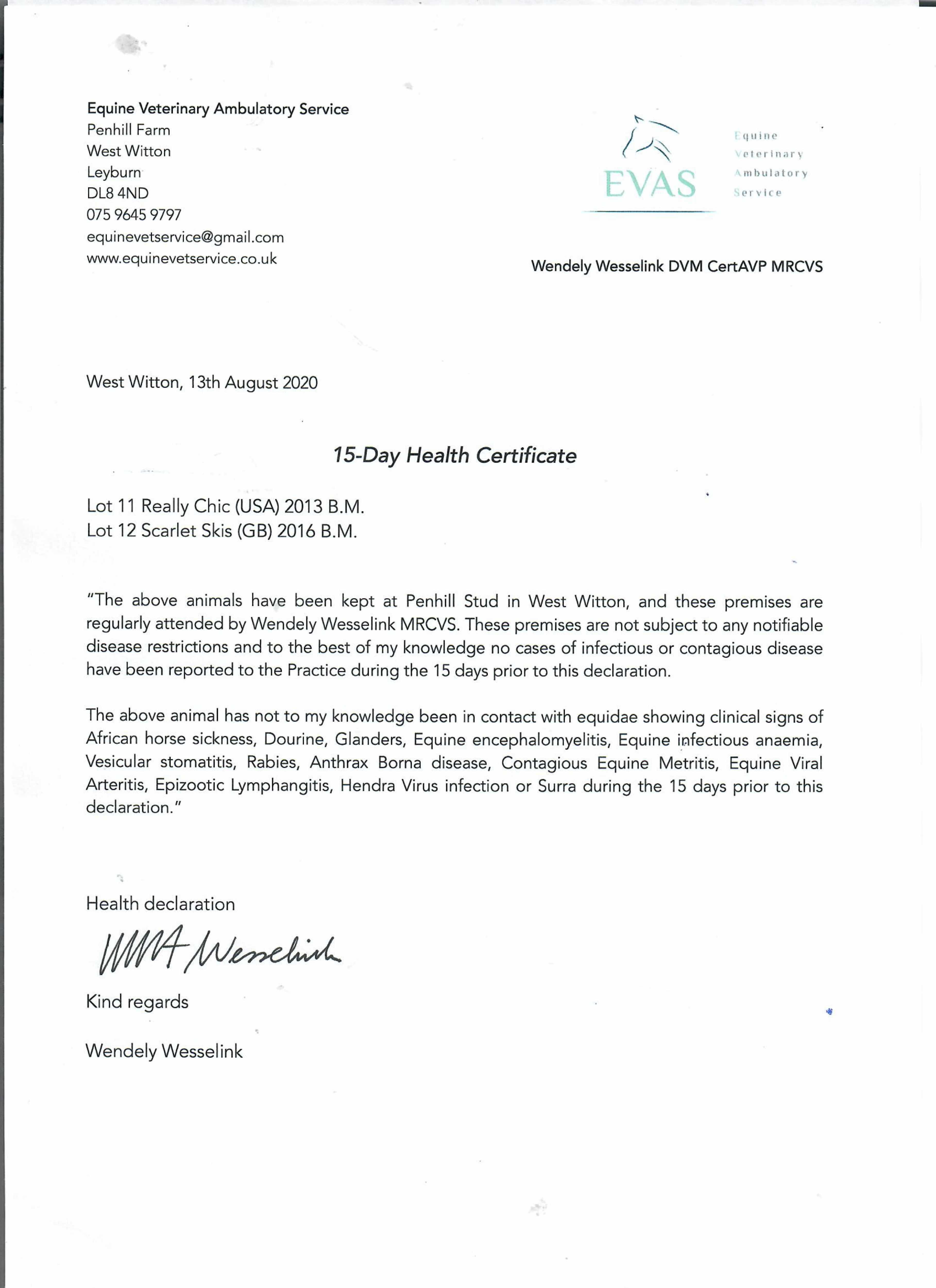 Equine Veterinary Ambulatory Service
Penhill Farm
West Witton
Leyburn
DL8 4ND
075 9645 9797
equinevetservice@gmail.com
www.equinevetservice.co.uk

EVAS
Equine
Veterinary
Ambulatory
Service

Wendely Wesselink DVM CertAVP MRCVS

West Witton, 13th August 2020

15-Day Health Certificate

Lot 11 Really Chic (USA) 2013 B.M.
Lot 12 Scarlet Skis (GB) 2016 B.M.

"The above animals have been kept at Penhill Stud in West Witton, and these premises are regularly attended by Wendely Wesselink MRCVS. These premises are not subject to any notifiable disease restrictions and to the best of my knowledge no cases of infectious or contagious disease have been reported to the Practice during the 15 days prior to this declaration.

The above animal has not to my knowledge been in contact with equidae showing clinical signs of African horse sickness, Dourine, Glanders, Equine encephalomyelitis, Equine infectious anaemia, Vesicular stomatitis, Rabies, Anthrax Borna disease, Contagious Equine Metritis, Equine Viral Arteritis, Epizootic Lymphangitis, Hendra Virus infection or Surra during the 15 days prior to this declaration."

Health declaration

WMA Wesselink

Kind regards

Wendely Wesselink